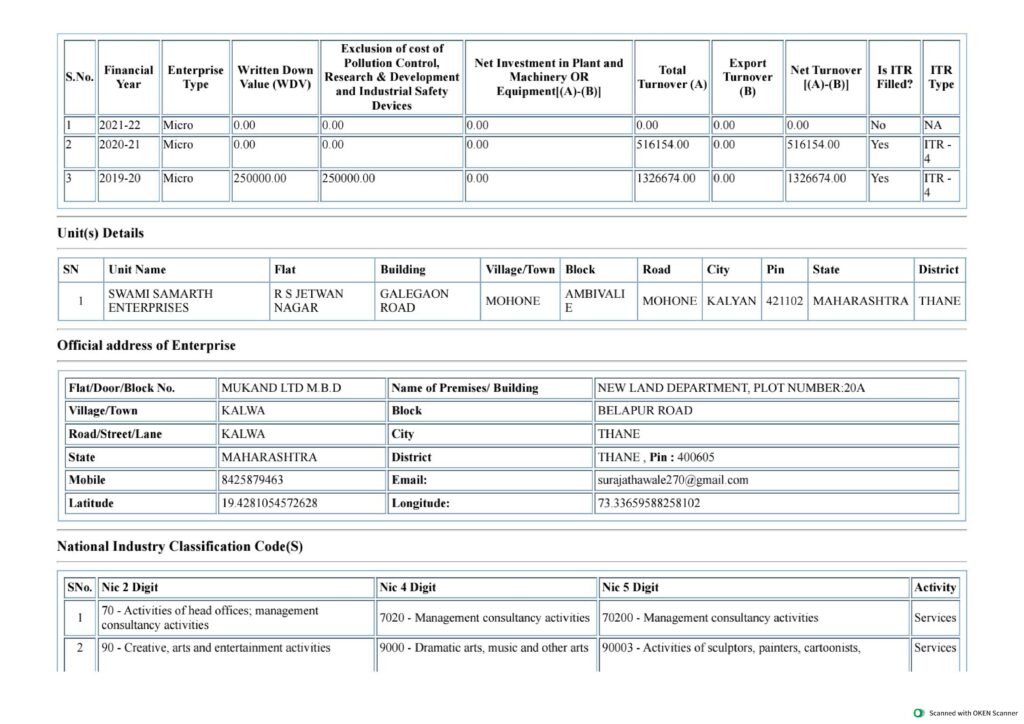 | S.No. | Financial Year | Enterprise Type | Written Down Value (WDV) | Exclusion of cost of Pollution Control, Research & Development and Industrial Safety Devices | Net Investment in Plant and Machinery OR Equipment[(A)-(B)] | Total Turnover (A) | Export Turnover (B) | Net Turnover [(A)-(B)] | Is ITR Filled? | ITR Type |
|---|---|---|---|---|---|---|---|---|---|---|
| 1 | 2021-22 | Micro | 0.00 | 0.00 | 0.00 | 0.00 | 0.00 | 0.00 | No | NA |
| 2 | 2020-21 | Micro | 0.00 | 0.00 | 0.00 | 516154.00 | 0.00 | 516154.00 | Yes | ITR - 4 |
| 3 | 2019-20 | Micro | 250000.00 | 250000.00 | 0.00 | 1326674.00 | 0.00 | 1326674.00 | Yes | ITR - 4 |

Unit(s) Details

| SN | Unit Name | Flat | Building | Village/Town | Block | Road | City | Pin | State | District |
|---|---|---|---|---|---|---|---|---|---|---|
| 1 | SWAMI SAMARTH ENTERPRISES | R S JETWAN NAGAR | GALEGAON ROAD | MOHONE | AMBIVALI E | MOHONE | KALYAN | 421102 | MAHARASHTRA | THANE |

Official address of Enterprise

| Flat/Door/Block No. | MUKAND LTD M.B.D | Name of Premises/ Building | NEW LAND DEPARTMENT, PLOT NUMBER:20A |
|---|---|---|---|
| Village/Town | KALWA | Block | BELAPUR ROAD |
| Road/Street/Lane | KALWA | City | THANE |
| State | MAHARASHTRA | District | THANE , Pin : 400605 |
| Mobile | 8425879463 | Email: | surajathawale270@gmail.com |
| Latitude | 19.4281054572628 | Longitude: | 73.33659588258102 |

National Industry Classification Code(S)

| SNo. | Nic 2 Digit | Nic 4 Digit | Nic 5 Digit | Activity |
|---|---|---|---|---|
| 1 | 70 - Activities of head offices; management consultancy activities | 7020 - Management consultancy activities | 70200 - Management consultancy activities | Services |
| 2 | 90 - Creative, arts and entertainment activities | 9000 - Dramatic arts, music and other arts | 90003 - Activities of sculptors, painters, cartoonists, | Services |

Scanned with OKEN Scanner